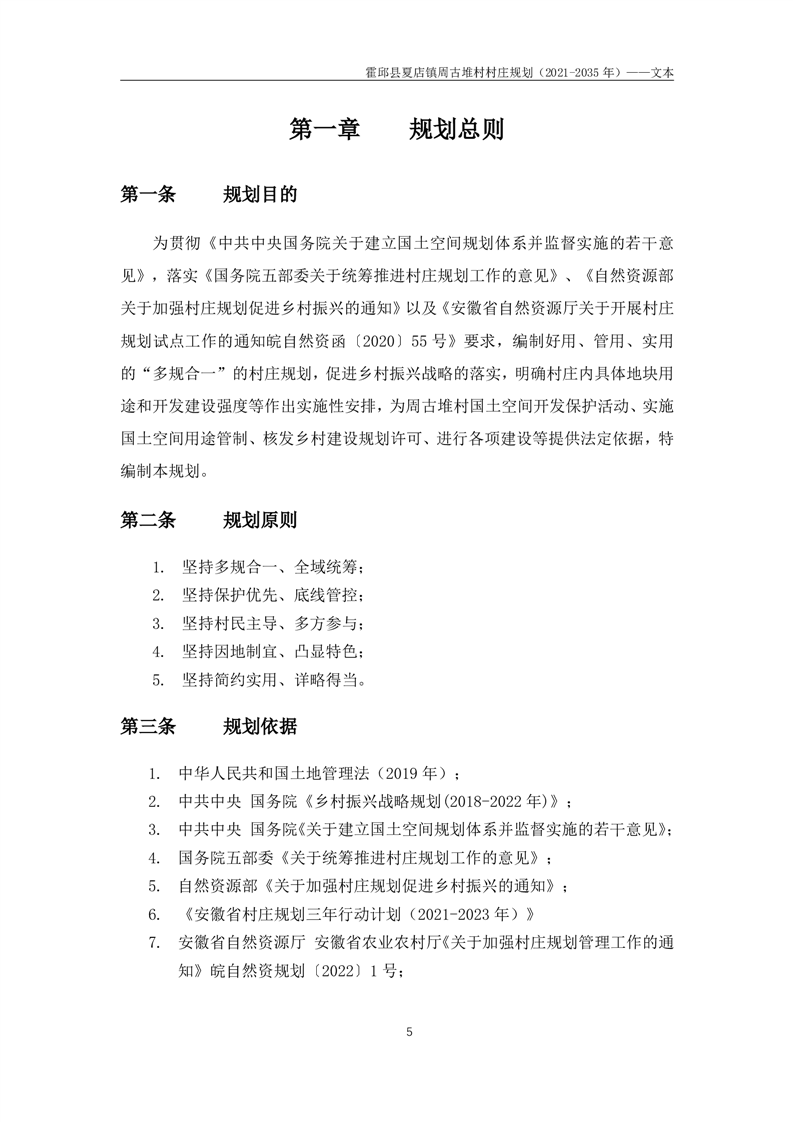 霍邱县夏店镇周古堆村村庄规划（2021-2035 年）——文本

第一章　　规划总则

第一条　　规划目的

为贯彻《中共中央国务院关于建立国土空间规划体系并监督实施的若干意见》，落实《国务院五部委关于统筹推进村庄规划工作的意见》、《自然资源部关于加强村庄规划促进乡村振兴的通知》以及《安徽省自然资源厅关于开展村庄规划试点工作的通知皖自然资函〔2020〕55 号》要求，编制好用、管用、实用的“多规合一”的村庄规划，促进乡村振兴战略的落实，明确村庄内具体地块用途和开发建设强度等作出实施性安排，为周古堆村国土空间开发保护活动、实施国土空间用途管制、核发乡村建设规划许可、进行各项建设等提供法定依据，特编制本规划。

第二条　　规划原则

1. 坚持多规合一、全域统筹；
2. 坚持保护优先、底线管控；
3. 坚持村民主导、多方参与；
4. 坚持因地制宜、凸显特色；
5. 坚持简约实用、详略得当。

第三条　　规划依据

1. 中华人民共和国土地管理法（2019 年）；
2. 中共中央 国务院《乡村振兴战略规划(2018-2022 年)》；
3. 中共中央 国务院《关于建立国土空间规划体系并监督实施的若干意见》；
4. 国务院五部委《关于统筹推进村庄规划工作的意见》；
5. 自然资源部《关于加强村庄规划促进乡村振兴的通知》；
6. 《安徽省村庄规划三年行动计划（2021-2023 年）》
7. 安徽省自然资源厅 安徽省农业农村厅《关于加强村庄规划管理工作的通知》皖自然资规划〔2022〕1 号；

5